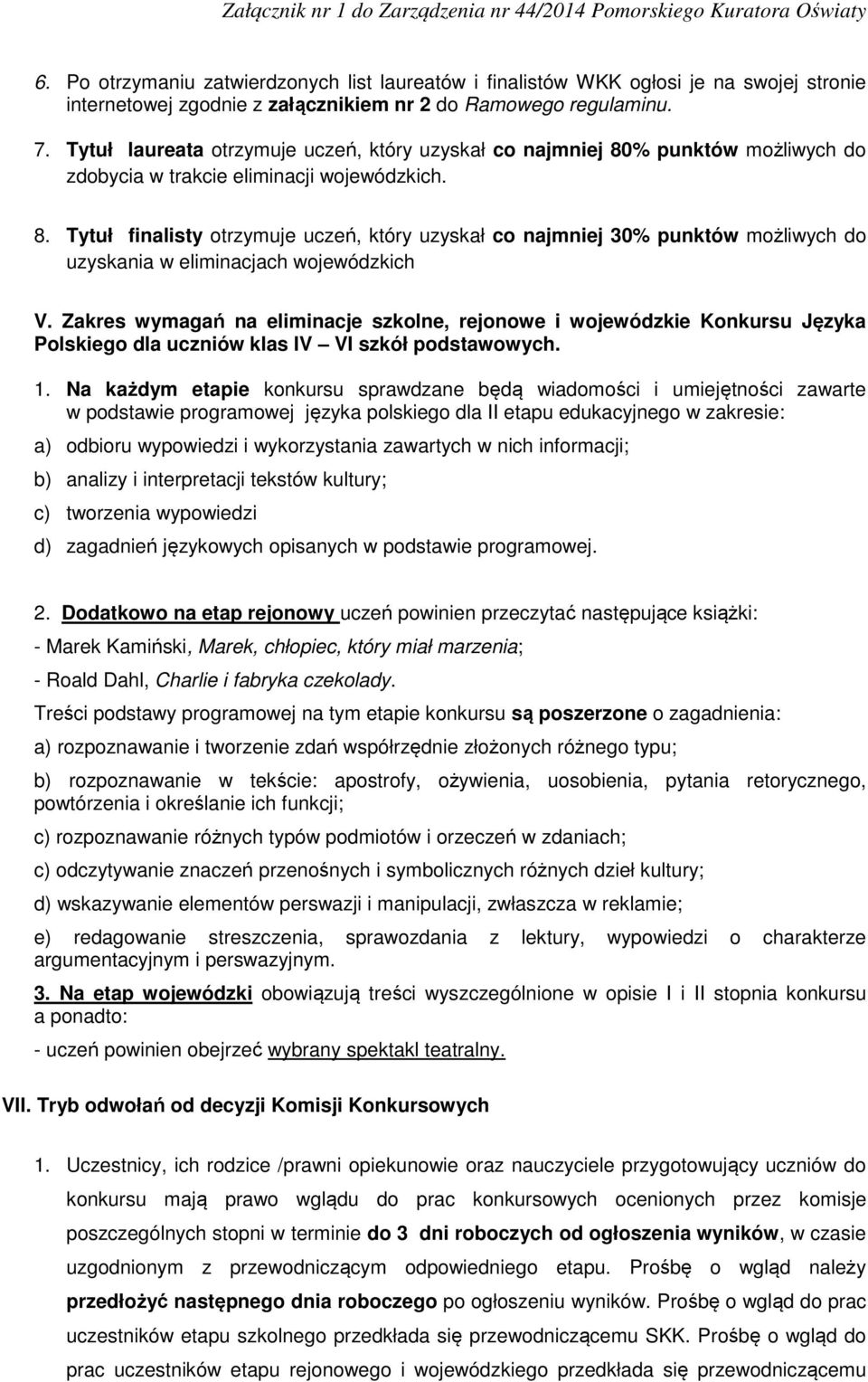 Załącznik nr 1 do Zarządzenia nr 44/2014 Pomorskiego Kuratora Oświaty

6. Po otrzymaniu zatwierdzonych list laureatów i finalistów WKK ogłosi je na swojej stronie internetowej zgodnie z załącznikiem nr 2 do Ramowego regulaminu.

7. Tytuł laureata otrzymuje uczeń, który uzyskał co najmniej 80% punktów możliwych do zdobycia w trakcie eliminacji wojewódzkich.

8. Tytuł finalisty otrzymuje uczeń, który uzyskał co najmniej 30% punktów możliwych do uzyskania w eliminacjach wojewódzkich

V. Zakres wymagań na eliminacje szkolne, rejonowe i wojewódzkie Konkursu Języka Polskiego dla uczniów klas IV – VI szkół podstawowych.

1. Na każdym etapie konkursu sprawdzane będą wiadomości i umiejętności zawarte w podstawie programowej języka polskiego dla II etapu edukacyjnego w zakresie:

a) odbioru wypowiedzi i wykorzystania zawartych w nich informacji;

b) analizy i interpretacji tekstów kultury;

c) tworzenia wypowiedzi

d) zagadnień językowych opisanych w podstawie programowej.

2. Dodatkowo na etap rejonowy uczeń powinien przeczytać następujące książki:

- Marek Kamiński, Marek, chłopiec, który miał marzenia;

- Roald Dahl, Charlie i fabryka czekolady.

Treści podstawy programowej na tym etapie konkursu są poszerzone o zagadnienia:

a) rozpoznawanie i tworzenie zdań współrzędnie złożonych różnego typu;

b) rozpoznawanie w tekście: apostrofy, ożywienia, uosobienia, pytania retorycznego, powtórzenia i określanie ich funkcji;

c) rozpoznawanie różnych typów podmiotów i orzeczeń w zdaniach;

c) odczytywanie znaczeń przenośnych i symbolicznych różnych dzieł kultury;

d) wskazywanie elementów perswazji i manipulacji, zwłaszcza w reklamie;

e) redagowanie streszczenia, sprawozdania z lektury, wypowiedzi o charakterze argumentacyjnym i perswazyjnym.

3. Na etap wojewódzki obowiązują treści wyszczególnione w opisie I i II stopnia konkursu a ponadto:

- uczeń powinien obejrzeć wybrany spektakl teatralny.

VII. Tryb odwołań od decyzji Komisji Konkursowych

1. Uczestnicy, ich rodzice /prawni opiekunowie oraz nauczyciele przygotowujący uczniów do konkursu mają prawo wglądu do prac konkursowych ocenionych przez komisje poszczególnych stopni w terminie do 3 dni roboczych od ogłoszenia wyników, w czasie uzgodnionym z przewodniczącym odpowiedniego etapu. Prośbę o wgląd należy przedłożyć następnego dnia roboczego po ogłoszeniu wyników. Prośbę o wgląd do prac uczestników etapu szkolnego przedkłada się przewodniczącemu SKK. Prośbę o wgląd do prac uczestników etapu rejonowego i wojewódzkiego przedkłada się przewodniczącemu